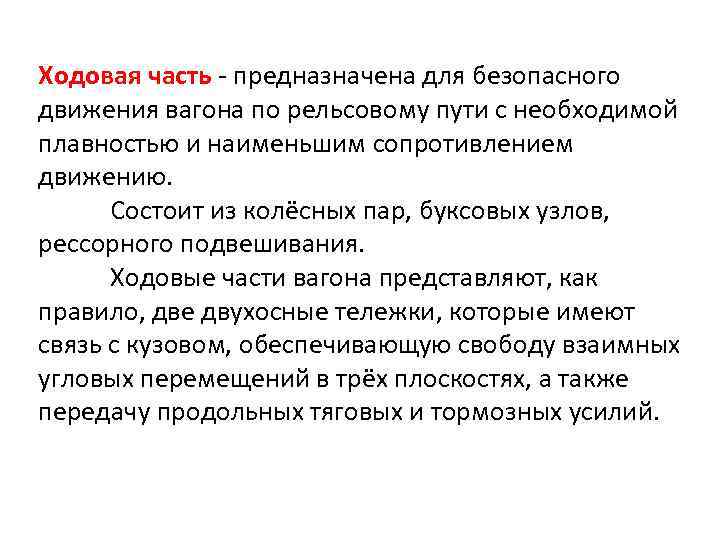 Ходовая часть - предназначена для безопасного движения вагона по рельсовому пути с необходимой плавностью и наименьшим сопротивлением движению.

Состоит из колёсных пар, буксовых узлов, рессорного подвешивания.

Ходовые части вагона представляют, как правило, две двухосные тележки, которые имеют связь с кузовом, обеспечивающую свободу взаимных угловых перемещений в трёх плоскостях, а также передачу продольных тяговых и тормозных усилий.